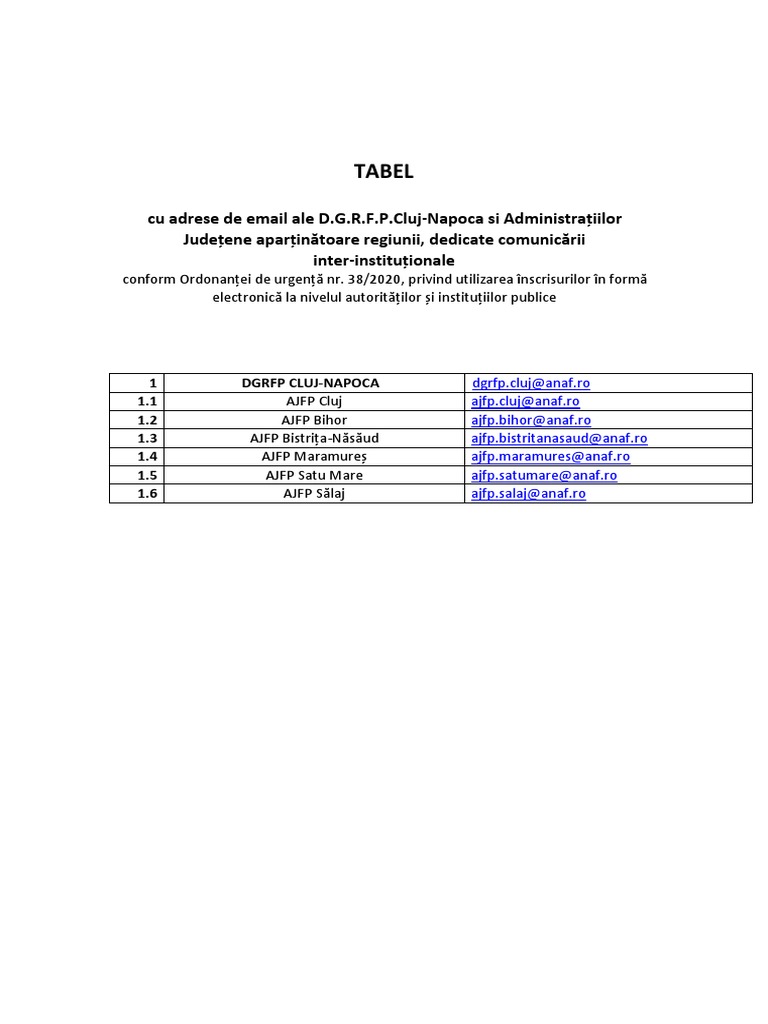 TABEL

cu adrese de email ale D.G.R.F.P.Cluj-Napoca si Administrațiilor Județene aparținătoare regiunii, dedicate comunicării inter-instituționale

conform Ordonanței de urgență nr. 38/2020, privind utilizarea înscrisurilor în formă electronică la nivelul autorităților și instituțiilor publice

| 1 | DGRFP CLUJ-NAPOCA | dgrfp.cluj@anaf.ro |
|---|---|---|
| 1.1 | AJFP Cluj | ajfp.cluj@anaf.ro |
| 1.2 | AJFP Bihor | ajfp.bihor@anaf.ro |
| 1.3 | AJFP Bistrița-Năsăud | ajfp.bistritanasaud@anaf.ro |
| 1.4 | AJFP Maramureș | ajfp.maramures@anaf.ro |
| 1.5 | AJFP Satu Mare | ajfp.satumare@anaf.ro |
| 1.6 | AJFP Sălaj | ajfp.salaj@anaf.ro |